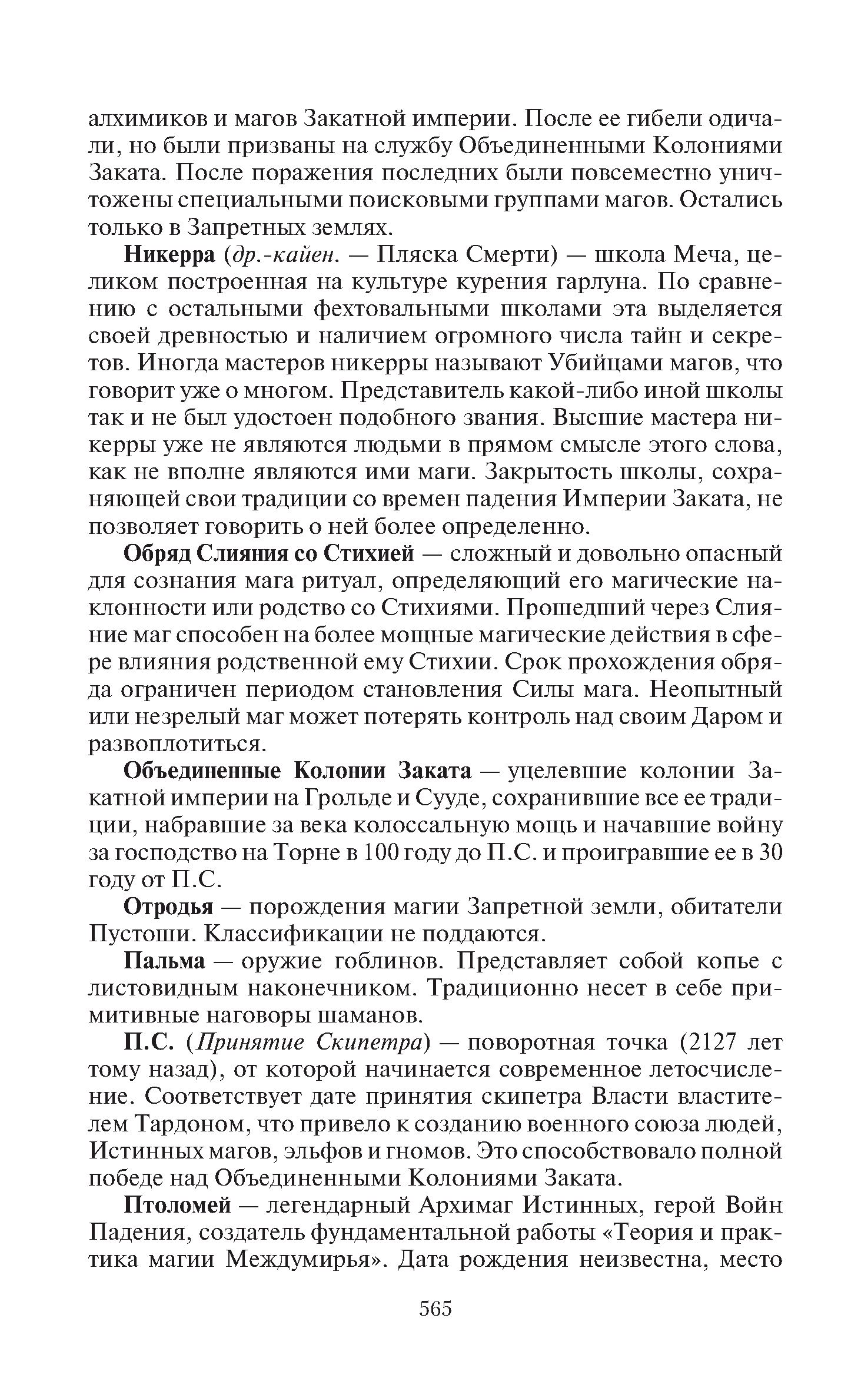 алхимиков и магов Закатной империи. После ее гибели одичали, но были призваны на службу Объединенными Колониями Заката. После поражения последних были повсеместно уничтожены специальными поисковыми группами магов. Остались только в Запретных землях.

Никерра (др.-кайен. — Пляска Смерти) — школа Меча, целиком построенная на культуре курения гарлуна. По сравнению с остальными фехтовальными школами эта выделяется своей древностью и наличием огромного числа тайн и секретов. Иногда мастеров никерры называют Убийцами магов, что говорит уже о многом. Представитель какой-либо иной школы так и не был удостоен подобного звания. Высшие мастера никерры уже не являются людьми в прямом смысле этого слова, как не вполне являются ими маги. Закрытость школы, сохраняющей свои традиции со времен падения Империи Заката, не позволяет говорить о ней более определенно.

Обряд Слияния со Стихией — сложный и довольно опасный для сознания мага ритуал, определяющий его магические наклонности или родство со Стихиями. Прошедший через Слияние маг способен на более мощные магические действия в сфере влияния родственной ему Стихии. Срок прохождения обряда ограничен периодом становления Силы мага. Неопытный или незрелый маг может потерять контроль над своим Даром и развоплотиться.

Объединенные Колонии Заката — уцелевшие колонии Закатной империи на Грольде и Сууде, сохранившие все ее традиции, набравшие за века колоссальную мощь и начавшие войну за господство на Торне в 100 году до П.С. и проигравшие ее в 30 году от П.С.

Отродья — порождения магии Запретной земли, обитатели Пустоши. Классификации не поддаются.

Пальма — оружие гоблинов. Представляет собой копье с листовидным наконечником. Традиционно несет в себе примитивные наговоры шаманов.

П.С. (Принятие Скипетра) — поворотная точка (2127 лет тому назад), от которой начинается современное летосчисление. Соответствует дате принятия скипетра Власти властителем Тардоном, что привело к созданию военного союза людей, Истинных магов, эльфов и гномов. Это способствовало полной победе над Объединенными Колониями Заката.

Птоломей — легендарный Архимаг Истинных, герой Войн Падения, создатель фундаментальной работы «Теория и практика магии Междумирья». Дата рождения неизвестна, место

565